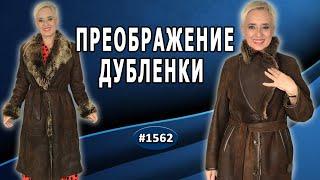 ПРЕОБРАЖЕНИЕ ДУБЛЕНКИ

#1562